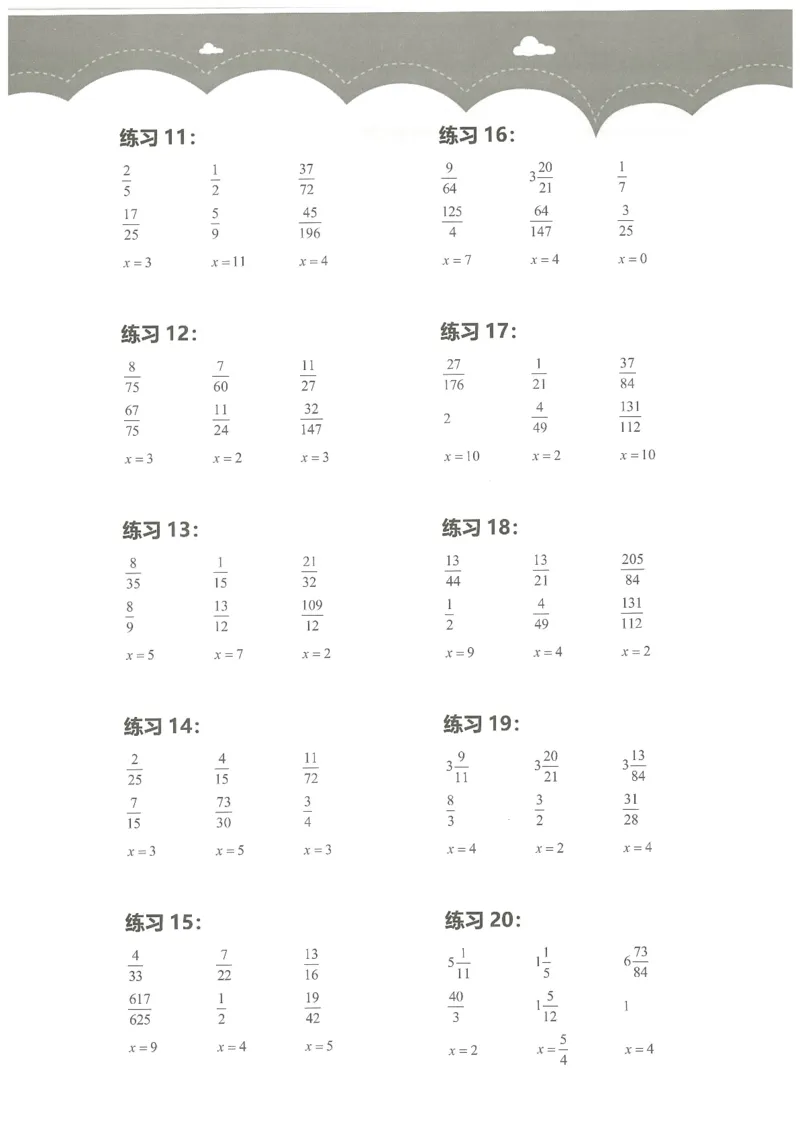 练习 11:

$\frac{2}{5}$ $\frac{1}{2}$ $\frac{37}{72}$

$\frac{17}{25}$ $\frac{5}{9}$ $\frac{45}{196}$

$x=3$ $x=11$ $x=4$

练习 12:

$\frac{8}{75}$ $\frac{7}{60}$ $\frac{11}{27}$

$\frac{67}{75}$ $\frac{11}{24}$ $\frac{32}{147}$

$x=3$ $x=2$ $x=3$

练习 13:

$\frac{8}{35}$ $\frac{1}{15}$ $\frac{21}{32}$

$\frac{8}{9}$ $\frac{13}{12}$ $\frac{109}{12}$

$x=5$ $x=7$ $x=2$

练习 14:

$\frac{2}{25}$ $\frac{4}{15}$ $\frac{11}{72}$

$\frac{7}{15}$ $\frac{73}{30}$ $\frac{3}{4}$

$x=3$ $x=5$ $x=3$

练习 15:

$\frac{4}{33}$ $\frac{7}{22}$ $\frac{13}{16}$

$\frac{617}{625}$ $\frac{1}{2}$ $\frac{19}{42}$

$x=9$ $x=4$ $x=5$

练习 16:

$\frac{9}{64}$ $3\frac{20}{21}$ $\frac{1}{7}$

$\frac{125}{4}$ $\frac{64}{147}$ $\frac{3}{25}$

$x=7$ $x=4$ $x=0$

练习 17:

$\frac{27}{176}$ $\frac{1}{21}$ $\frac{37}{84}$

$2$ $\frac{4}{49}$ $\frac{131}{112}$

$x=10$ $x=2$ $x=10$

练习 18:

$\frac{13}{44}$ $\frac{13}{21}$ $\frac{205}{84}$

$\frac{1}{2}$ $\frac{4}{49}$ $\frac{131}{112}$

$x=9$ $x=4$ $x=2$

练习 19:

$3\frac{9}{11}$ $3\frac{20}{21}$ $3\frac{13}{84}$

$\frac{8}{3}$ $\frac{3}{2}$ $\frac{31}{28}$

$x=4$ $x=2$ $x=4$

练习 20:

$5\frac{1}{11}$ $1\frac{1}{5}$ $6\frac{73}{84}$

$\frac{40}{3}$ $1\frac{5}{12}$ $1$

$x=2$ $x=\frac{5}{4}$ $x=4$